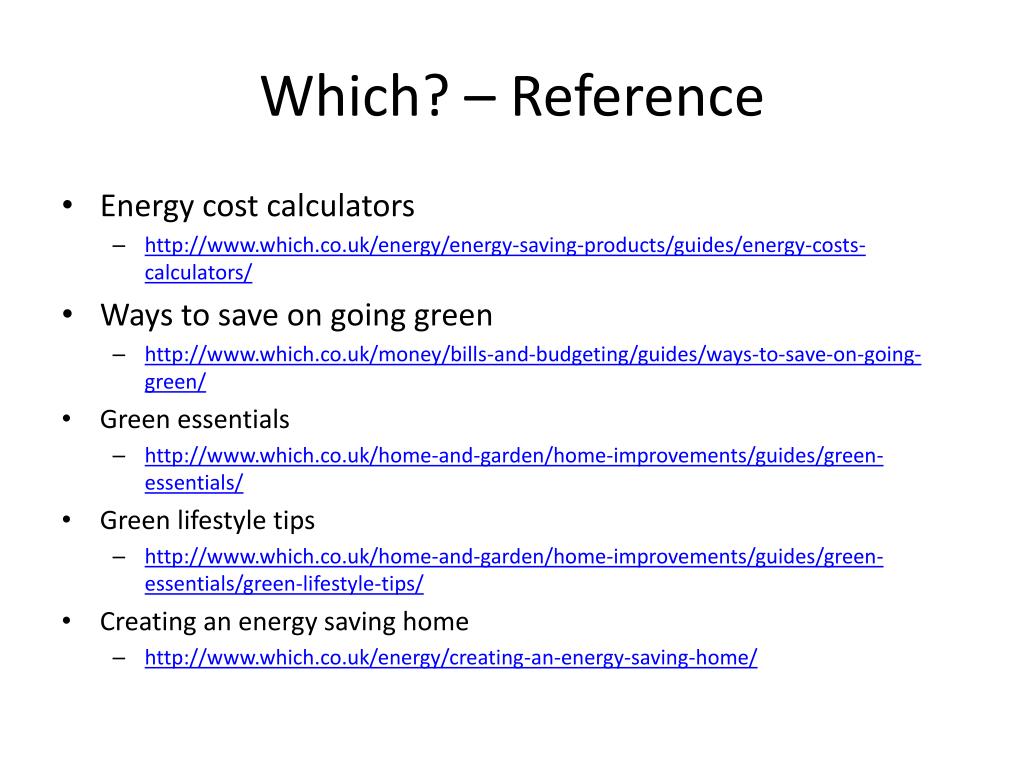 Which? – Reference

• Energy cost calculators
– http://www.which.co.uk/energy/energy-saving-products/guides/energy-costs-calculators/
• Ways to save on going green
– http://www.which.co.uk/money/bills-and-budgeting/guides/ways-to-save-on-going-green/
• Green essentials
– http://www.which.co.uk/home-and-garden/home-improvements/guides/green-essentials/
• Green lifestyle tips
– http://www.which.co.uk/home-and-garden/home-improvements/guides/green-essentials/green-lifestyle-tips/
• Creating an energy saving home
– http://www.which.co.uk/energy/creating-an-energy-saving-home/